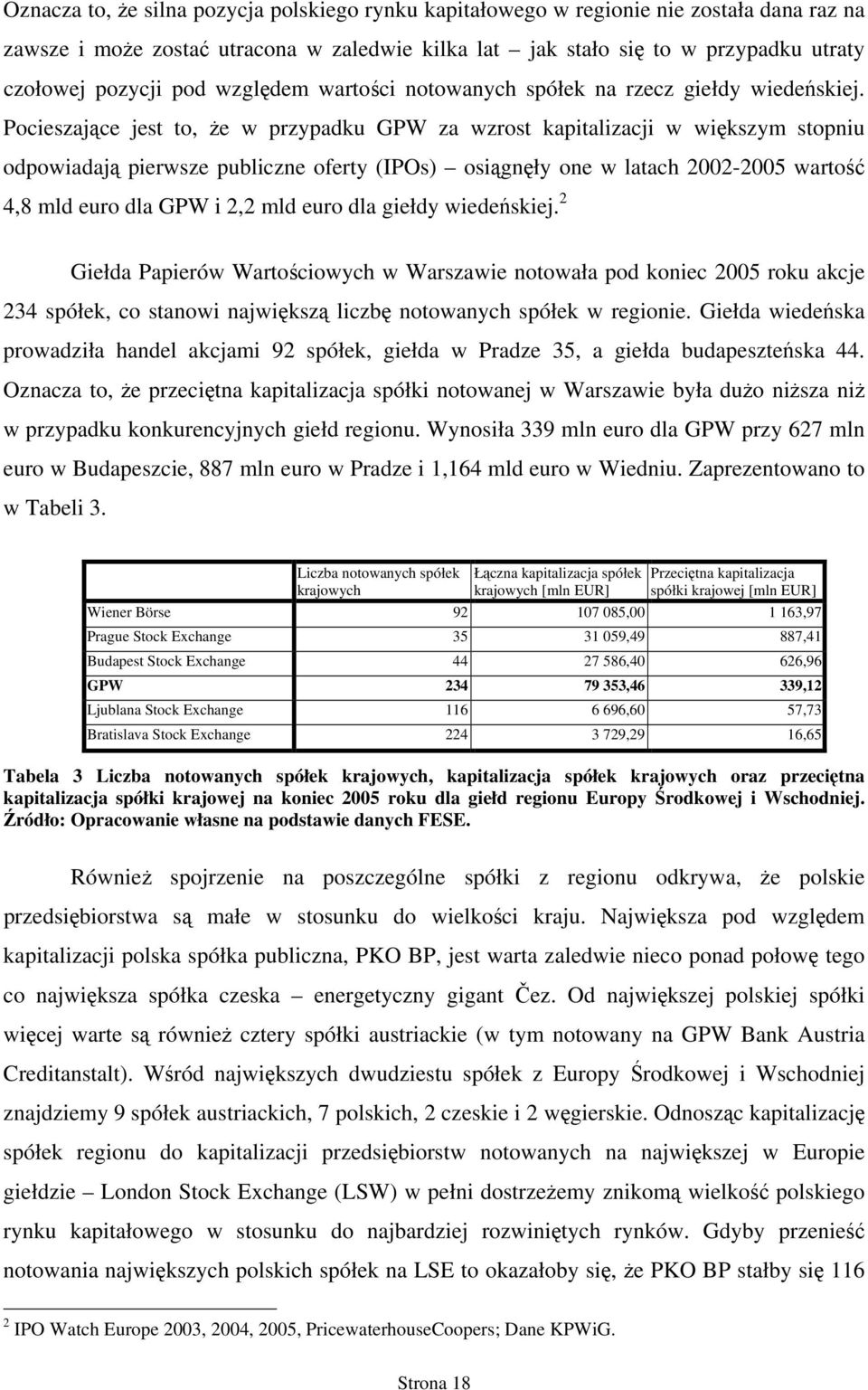 Oznacza to, że silna pozycja polskiego rynku kapitałowego w regionie nie została dana raz na zawsze i może zostać utracona w zaledwie kilka lat – jak stało się to w przypadku utraty czołowej pozycji pod względem wartości notowanych spółek na rzecz giełdy wiedeńskiej. Pocieszające jest to, że w przypadku GPW za wzrost kapitalizacji w większym stopniu odpowiadają pierwsze publiczne oferty (IPOs) – osiągnęły one w latach 2002-2005 wartość 4,8 mld euro dla GPW i 2,2 mld euro dla giełdy wiedeńskiej.$^2$

Giełda Papierów Wartościowych w Warszawie notowała pod koniec 2005 roku akcje 234 spółek, co stanowi największą liczbę notowanych spółek w regionie. Giełda wiedeńska prowadziła handel akcjami 92 spółek, giełda w Pradze 35, a giełda budapeszteńska 44. Oznacza to, że przeciętna kapitalizacja spółki notowanej w Warszawie była dużo niższa niż w przypadku konkurencyjnych giełd regionu. Wynosiła 339 mln euro dla GPW przy 627 mln euro w Budapeszcie, 887 mln euro w Pradze i 1,164 mld euro w Wiedniu. Zaprezentowano to w Tabeli 3.

| | Liczba notowanych spółek krajowych | Łączna kapitalizacja spółek krajowych [mln EUR] | Przeciętna kapitalizacja spółki krajowej [mln EUR] |
|---|---|---|---|
| Wiener Börse | 92 | 107 085,00 | 1 163,97 |
| Prague Stock Exchange | 35 | 31 059,49 | 887,41 |
| Budapest Stock Exchange | 44 | 27 586,40 | 626,96 |
| GPW | 234 | 79 353,46 | 339,12 |
| Ljublana Stock Exchange | 116 | 6 696,60 | 57,73 |
| Bratislava Stock Exchange | 224 | 3 729,29 | 16,65 |

Tabela 3 Liczba notowanych spółek krajowych, kapitalizacja spółek krajowych oraz przeciętna kapitalizacja spółki krajowej na koniec 2005 roku dla giełd regionu Europy Środkowej i Wschodniej. Źródło: Opracowanie własne na podstawie danych FESE.

Również spojrzenie na poszczególne spółki z regionu odkrywa, że polskie przedsiębiorstwa są małe w stosunku do wielkości kraju. Największa pod względem kapitalizacji polska spółka publiczna, PKO BP, jest warta zaledwie nieco ponad połowę tego co największa spółka czeska – energetyczny gigant Čez. Od największej polskiej spółki więcej warte są również cztery spółki austriackie (w tym notowany na GPW Bank Austria Creditanstalt). Wśród największych dwudziestu spółek z Europy Środkowej i Wschodniej znajdziemy 9 spółek austriackich, 7 polskich, 2 czeskie i 2 węgierskie. Odnosząc kapitalizację spółek regionu do kapitalizacji przedsiębiorstw notowanych na największej w Europie giełdzie – London Stock Exchange (LSW) w pełni dostrzeżemy znikomą wielkość polskiego rynku kapitałowego w stosunku do najbardziej rozwiniętych rynków. Gdyby przenieść notowania największych polskich spółek na LSE to okazałoby się, że PKO BP stałby się 116

$^2$ IPO Watch Europe 2003, 2004, 2005, PricewaterhouseCoopers; Dane KPWiG.

Strona 18